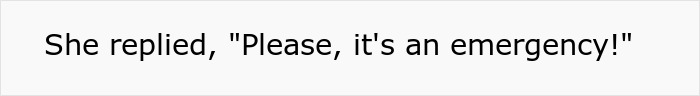 She replied, "Please, it's an emergency!"